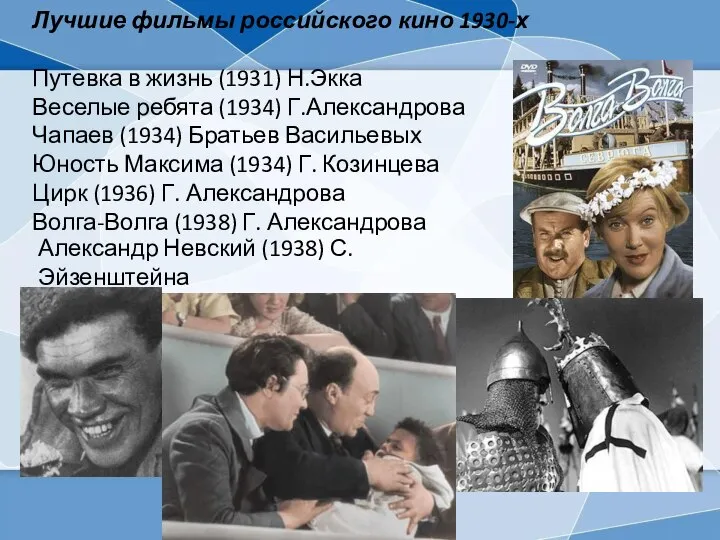 Лучшие фильмы российского кино 1930-х

Путевка в жизнь (1931) Н.Экка
Веселые ребята (1934) Г.Александрова
Чапаев (1934) Братьев Васильевых
Юность Максима (1934) Г. Козинцева
Цирк (1936) Г. Александрова
Волга-Волга (1938) Г. Александрова
Александр Невский (1938) С. Эйзенштейна

DVD
Волга-Волга
СЕВРЮГА